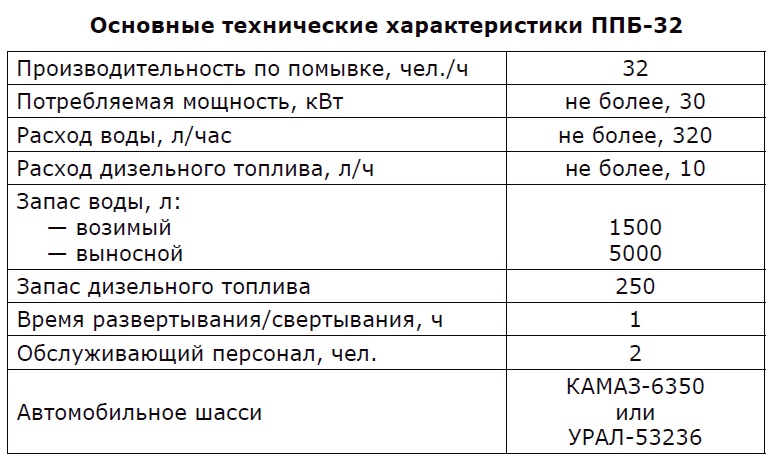 **Основные технические характеристики ППБ-32**

| | |
|---|---|
| Производительность по помывке, чел./ч | 32 |
| Потребляемая мощность, кВт | не более, 30 |
| Расход воды, л/час | не более, 320 |
| Расход дизельного топлива, л/ч | не более, 10 |
| Запас воды, л: — возимый — выносной | 1500 5000 |
| Запас дизельного топлива | 250 |
| Время развертывания/свертывания, ч | 1 |
| Обслуживающий персонал, чел. | 2 |
| Автомобильное шасси | КАМАЗ-6350 или УРАЛ-53236 |